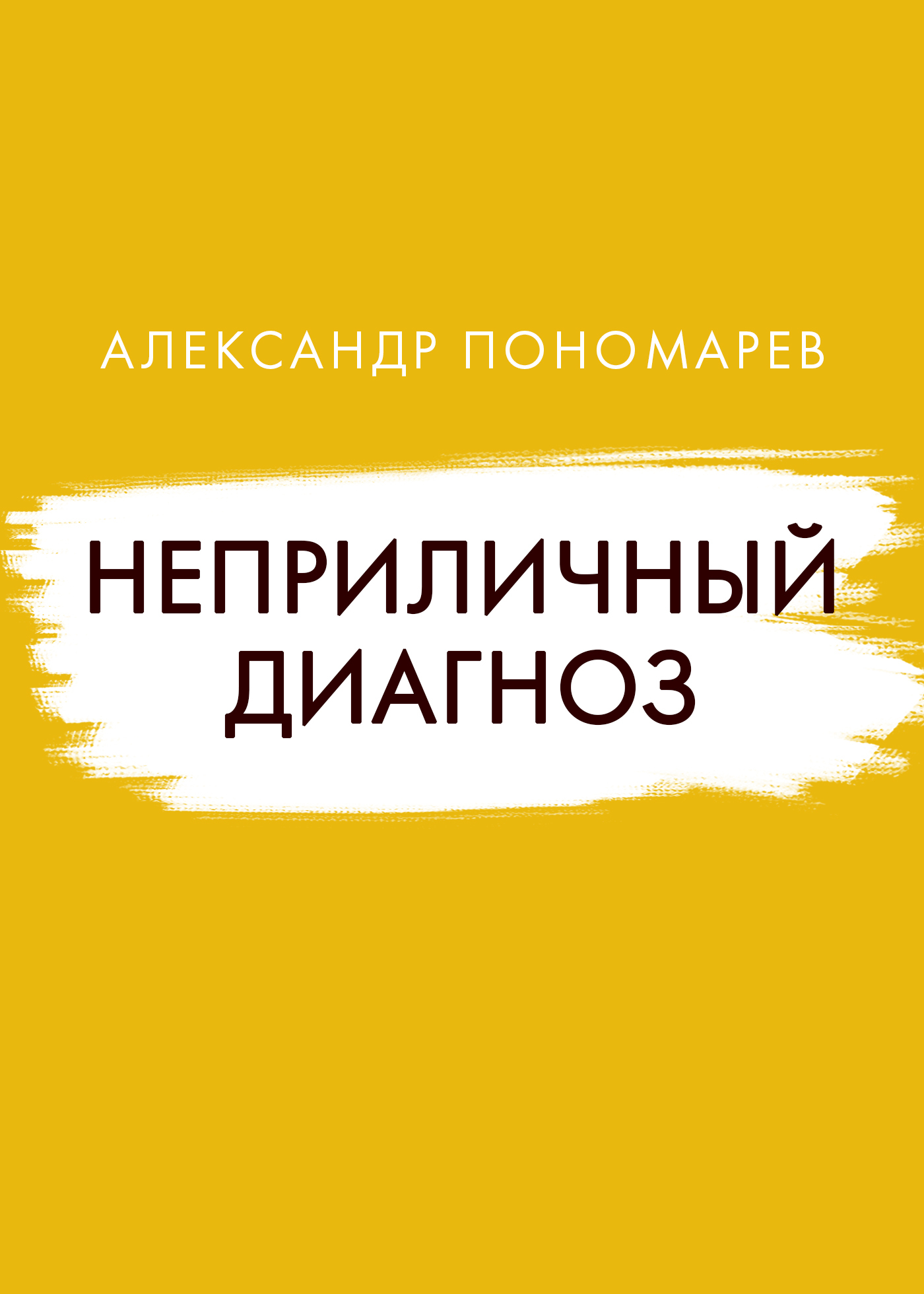 АЛЕКСАНДР ПОНОМАРЕВ

НЕПРИЛИЧНЫЙ ДИАГНОЗ